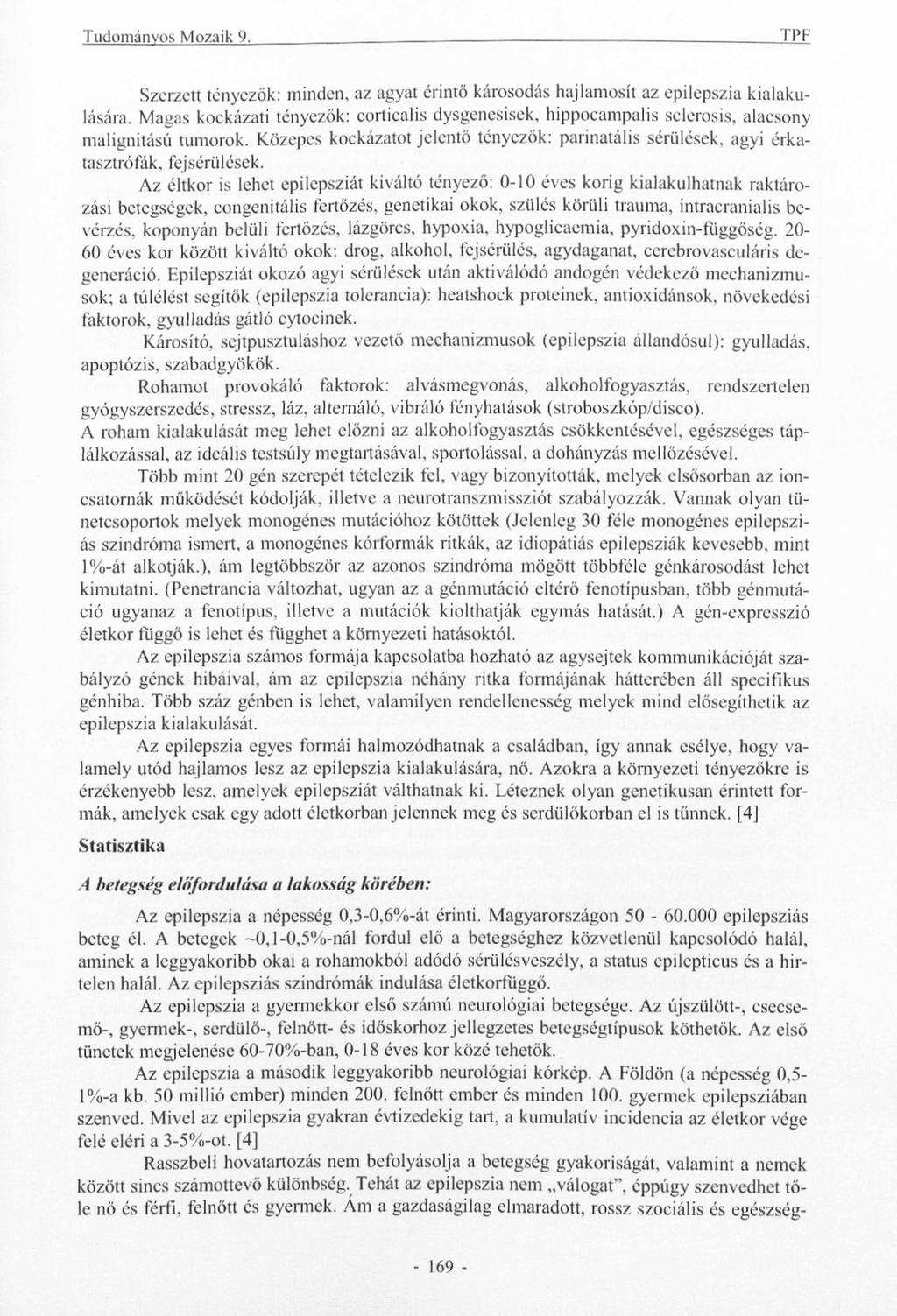 Tudományos Mozaik 9. TPF

Szerzett tényezők: minden, az agyat érintő károsodás hajlamosít az epilepszia kialakulására. Magas kockázati tényezők: corticalis dysgenesisek, hippocampalis sclerosis, alacsony malignitású tumorok. Közepes kockázatot jelentő tényezők: parinatális sérülések, agyi érkatasztrófák, fejsérülések.

Az éltkor is lehet epilepsziát kiváltó tényező: 0-10 éves korig kialakulhatnak raktározási betegségek, congenitális fertőzés, genetikai okok, szülés körüli trauma, intracranialis bevérzés, koponyán belüli fertőzés, lázgörcs, hypoxia, hypoglicaemia, pyridoxin-függőség. 20-60 éves kor között kiváltó okok: drog, alkohol, fejsérülés, agydaganat, cerebrovasculáris degeneráció. Epilepsziát okozó agyi sérülések után aktiválódó andogén védekező mechanizmusok; a túlélést segítők (epilepszia tolerancia): heatshock proteinek, antioxidánsok, növekedési faktorok, gyulladás gátló cytocinek.

Károsító, sejtpusztuláshoz vezető mechanizmusok (epilepszia állandósul): gyulladás, apoptózis, szabadgyökök.

Rohamot provokáló faktorok: alvásmegvonás, alkoholfogyasztás, rendszertelen gyógyszerszedés, stressz, láz, alternáló, vibráló fényhatások (stroboszkóp/disco).
A roham kialakulását meg lehet előzni az alkoholfogyasztás csökkentésével, egészséges táplálkozással, az ideális testsúly megtartásával, sportolással, a dohányzás mellőzésével.

Több mint 20 gén szerepét tételezik fel, vagy bizonyították, melyek elsősorban az ioncsatornák működését kódolják, illetve a neurotranszmissziót szabályozzák. Vannak olyan tünetcsoportok melyek monogénes mutációhoz kötöttek (Jelenleg 30 féle monogénes epilepsziás szindróma ismert, a monogénes kórformák ritkák, az idiopátiás epilepsziák kevesebb, mint 1%-át alkotják.), ám legtöbbször az azonos szindróma mögött többféle génkárosodást lehet kimutatni. (Penetrancia változhat, ugyan az a génmutáció eltérő fenotípusban, több génmutáció ugyanaz a fenotípus, illetve a mutációk kiolthatják egymás hatását.) A gén-expresszió életkor függő is lehet és függhet a környezeti hatásoktól.

Az epilepszia számos formája kapcsolatba hozható az agysejtek kommunikációját szabályzó gének hibáival, ám az epilepszia néhány ritka formájának hátterében áll specifikus génhiba. Több száz génben is lehet, valamilyen rendellenesség melyek mind elősegíthetik az epilepszia kialakulását.

Az epilepszia egyes formái halmozódhatnak a családban, így annak esélye, hogy valamely utód hajlamos lesz az epilepszia kialakulására, nő. Azokra a környezeti tényezőkre is érzékenyebb lesz, amelyek epilepsziát válthatnak ki. Léteznek olyan genetikusan érintett formák, amelyek csak egy adott életkorban jelennek meg és serdülőkorban el is tűnnek. [4]

Statisztika

A betegség előfordulása a lakosság körében:

Az epilepszia a népesség 0,3-0,6%-át érinti. Magyarországon 50 - 60.000 epilepsziás beteg él. A betegek ~0,1-0,5%-nál fordul elő a betegséghez közvetlenül kapcsolódó halál, aminek a leggyakoribb okai a rohamokból adódó sérülésveszély, a status epilepticus és a hirtelen halál. Az epilepsziás szindrómák indulása életkorfüggő.

Az epilepszia a gyermekkor első számú neurológiai betegsége. Az újszülött-, csecsemő-, gyermek-, serdülő-, felnőtt- és időskorhoz jellegzetes betegségtípusok köthetők. Az első tünetek megjelenése 60-70%-ban, 0-18 éves kor közé tehetők.

Az epilepszia a második leggyakoribb neurológiai kórkép. A Földön (a népesség 0,5-1%-a kb. 50 millió ember) minden 200. felnőtt ember és minden 100. gyermek epilepsziában szenved. Mivel az epilepszia gyakran évtizedekig tart, a kumulatív incidencia az életkor vége felé eléri a 3-5%-ot. [4]

Rasszbeli hovatartozás nem befolyásolja a betegség gyakoriságát, valamint a nemek között sincs számottevő különbség. Tehát az epilepszia nem „válogat", éppúgy szenvedhet tőle nő és férfi, felnőtt és gyermek. Ám a gazdaságilag elmaradott, rossz szociális és egészség-

- 169 -